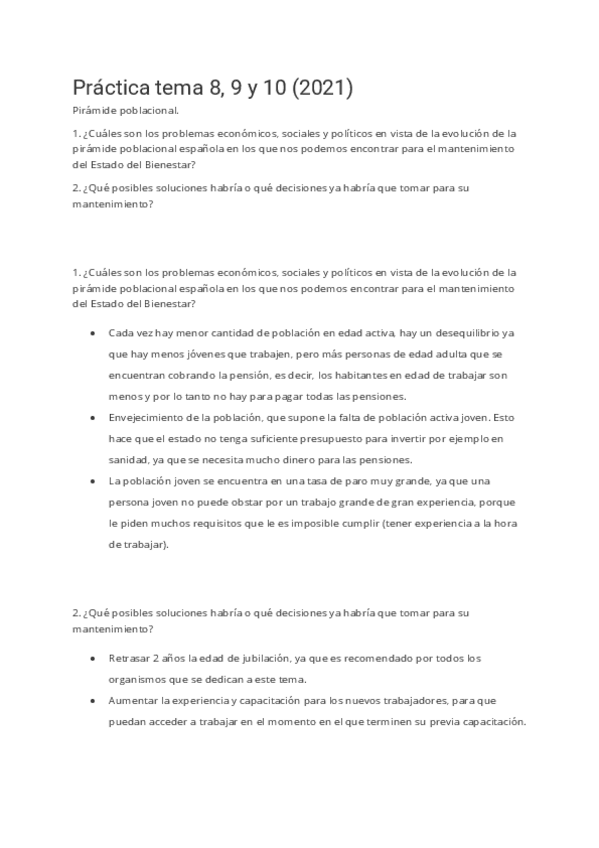 Práctica tema 8, 9 y 10 (2021)

Pirámide poblacional.

1. ¿Cuáles son los problemas económicos, sociales y políticos en vista de la evolución de la pirámide poblacional española en los que nos podemos encontrar para el mantenimiento del Estado del Bienestar?

2. ¿Qué posibles soluciones habría o qué decisiones ya habría que tomar para su mantenimiento?

1. ¿Cuáles son los problemas económicos, sociales y políticos en vista de la evolución de la pirámide poblacional española en los que nos podemos encontrar para el mantenimiento del Estado del Bienestar?

- Cada vez hay menor cantidad de población en edad activa, hay un desequilibrio ya que hay menos jóvenes que trabajen, pero más personas de edad adulta que se encuentran cobrando la pensión, es decir, los habitantes en edad de trabajar son menos y por lo tanto no hay para pagar todas las pensiones.
- Envejecimiento de la población, que supone la falta de población activa joven. Esto hace que el estado no tenga suficiente presupuesto para invertir por ejemplo en sanidad, ya que se necesita mucho dinero para las pensiones.
- La población joven se encuentra en una tasa de paro muy grande, ya que una persona joven no puede obstar por un trabajo grande de gran experiencia, porque le piden muchos requisitos que le es imposible cumplir (tener experiencia a la hora de trabajar).

2. ¿Qué posibles soluciones habría o qué decisiones ya habría que tomar para su mantenimiento?

- Retrasar 2 años la edad de jubilación, ya que es recomendado por todos los organismos que se dedican a este tema.
- Aumentar la experiencia y capacitación para los nuevos trabajadores, para que puedan acceder a trabajar en el momento en el que terminen su previa capacitación.